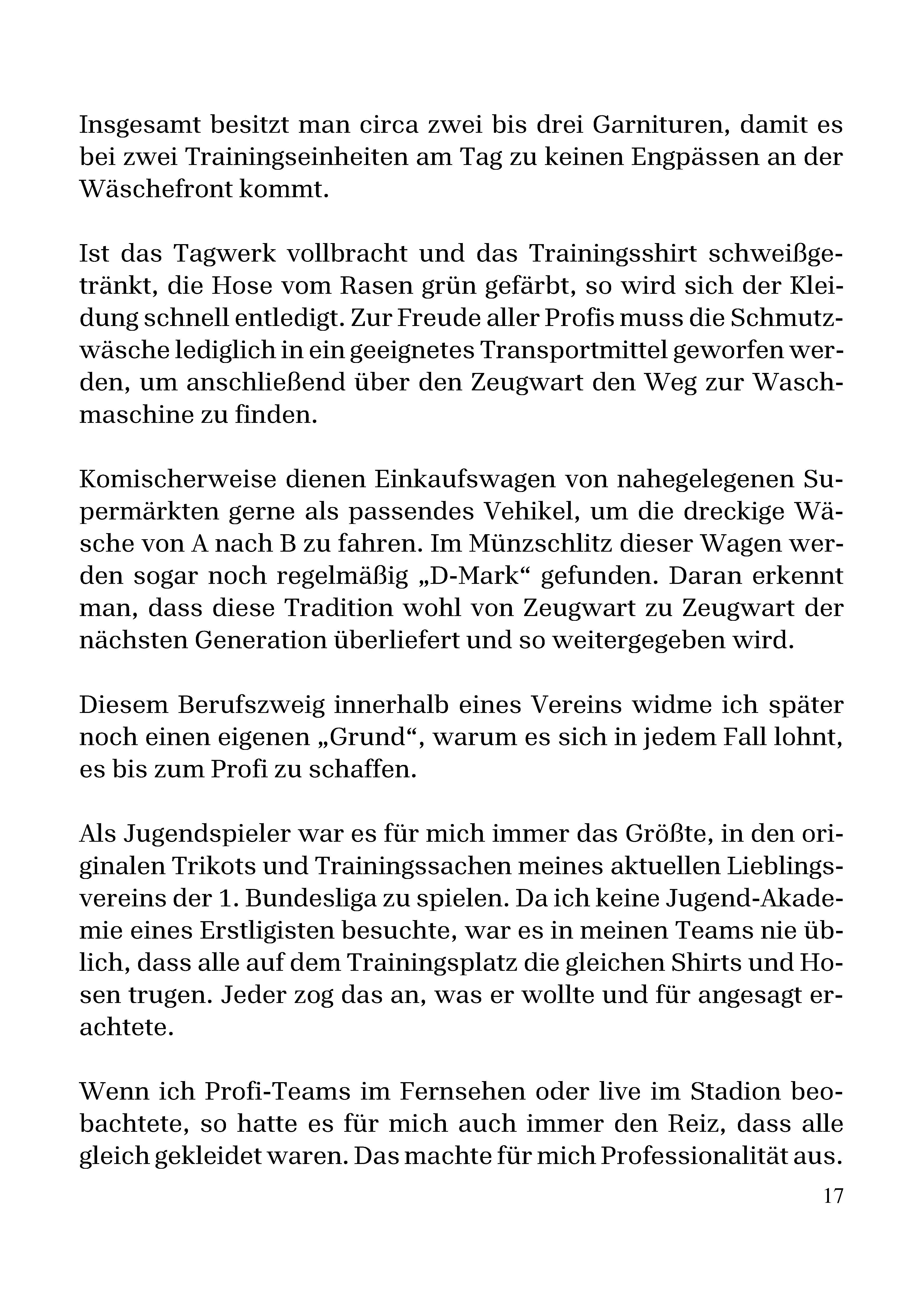 Insgesamt besitzt man circa zwei bis drei Garnituren, damit es bei zwei Trainingseinheiten am Tag zu keinen Engpässen an der Wäschefront kommt.

Ist das Tagwerk vollbracht und das Trainingsshirt schweißgetränkt, die Hose vom Rasen grün gefärbt, so wird sich der Kleidung schnell entledigt. Zur Freude aller Profis muss die Schmutzwäsche lediglich in ein geeignetes Transportmittel geworfen werden, um anschließend über den Zeugwart den Weg zur Waschmaschine zu finden.

Komischerweise dienen Einkaufswagen von nahegelegenen Supermärkten gerne als passendes Vehikel, um die dreckige Wäsche von A nach B zu fahren. Im Münzschlitz dieser Wagen werden sogar noch regelmäßig „D-Mark“ gefunden. Daran erkennt man, dass diese Tradition wohl von Zeugwart zu Zeugwart der nächsten Generation überliefert und so weitergegeben wird.

Diesem Berufszweig innerhalb eines Vereins widme ich später noch einen eigenen „Grund“, warum es sich in jedem Fall lohnt, es bis zum Profi zu schaffen.

Als Jugendspieler war es für mich immer das Größte, in den originalen Trikots und Trainingssachen meines aktuellen Lieblingsvereins der 1. Bundesliga zu spielen. Da ich keine Jugend-Akademie eines Erstligisten besuchte, war es in meinen Teams nie üblich, dass alle auf dem Trainingsplatz die gleichen Shirts und Hosen trugen. Jeder zog das an, was er wollte und für angesagt erachtete.

Wenn ich Profi-Teams im Fernsehen oder live im Stadion beobachtete, so hatte es für mich auch immer den Reiz, dass alle gleich gekleidet waren. Das machte für mich Professionalität aus.

17